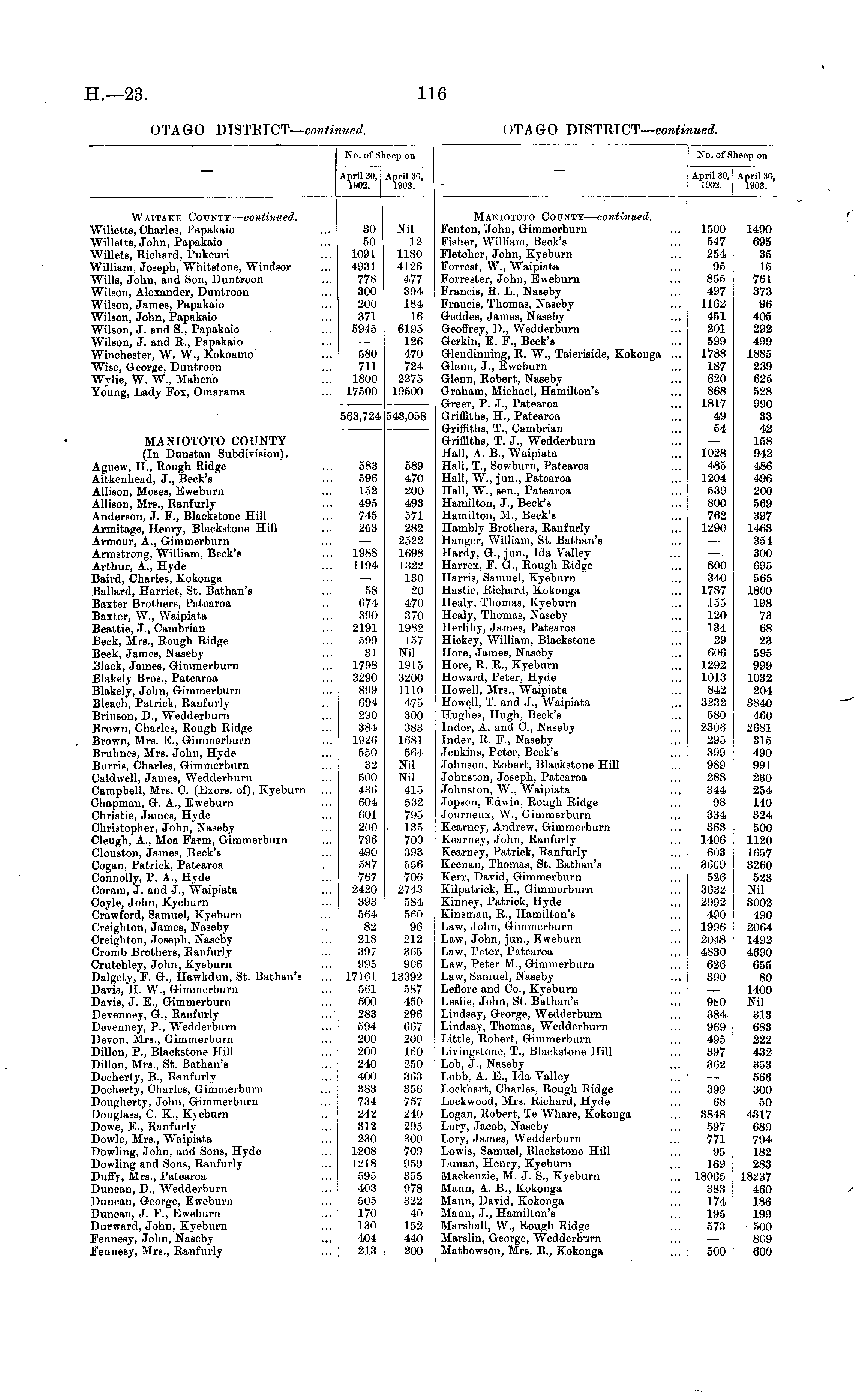 H.—23.

116

OTAGO DISTRICT—continued.

| — | No. of Sheep on April 30, 1902. | No. of Sheep on April 30, 1903. |
|---|---|---|
| WAITAKE COUNTY—continued. | | |
| Willetts, Charles, Papakaio ... | 30 | Nil |
| Willetts, John, Papakaio ... | 50 | 12 |
| Willets, Richard, Pukeuri ... | 1091 | 1180 |
| William, Joseph, Whitstone, Windsor ... | 4931 | 4126 |
| Wills, John, and Son, Duntroon ... | 778 | 477 |
| Wilson, Alexander, Duntroon ... | 300 | 394 |
| Wilson, James, Papakaio ... | 200 | 184 |
| Wilson, John, Papakaio ... | 371 | 16 |
| Wilson, J. and S., Papakaio ... | 5945 | 6195 |
| Wilson, J. and R., Papakaio ... | — | 126 |
| Winchester, W. W., Kokoamo ... | 580 | 470 |
| Wise, George, Duntroon ... | 711 | 724 |
| Wylie, W. W., Maheno ... | 1800 | 2275 |
| Young, Lady Fox, Omarama ... | 17500 | 19500 |
| | 563,724 | 543,058 |
| MANIOTOTO COUNTY (In Dunstan Subdivision). | | |
| Agnew, H., Rough Ridge ... | 583 | 589 |
| Aitkenhead, J., Beck's ... | 596 | 470 |
| Allison, Moses, Eweburn ... | 152 | 200 |
| Allison, Mrs., Ranfurly ... | 495 | 493 |
| Anderson, J. F., Blackstone Hill ... | 745 | 571 |
| Armitage, Henry, Blackstone Hill ... | 263 | 282 |
| Armour, A., Gimmerburn ... | — | 2522 |
| Armstrong, William, Beck's ... | 1988 | 1698 |
| Arthur, A., Hyde ... | 1194 | 1322 |
| Baird, Charles, Kokonga ... | — | 130 |
| Ballard, Harriet, St. Bathan's ... | 58 | 20 |
| Baxter Brothers, Patearoa .. | 674 | 470 |
| Baxter, W., Waipiata ... | 390 | 370 |
| Beattie, J., Cambrian ... | 2191 | 1982 |
| Beck, Mrs., Rough Ridge ... | 599 | 157 |
| Beek, James, Naseby ... | 31 | Nil |
| Black, James, Gimmerburn ... | 1798 | 1915 |
| Blakely Bros., Patearoa ... | 3290 | 3200 |
| Blakely, John, Gimmerburn ... | 899 | 1110 |
| Bleach, Patrick, Ranfurly ... | 694 | 475 |
| Brinson, D., Wedderburn ... | 290 | 300 |
| Brown, Charles, Rough Ridge ... | 384 | 383 |
| Brown, Mrs. E., Gimmerburn ... | 1926 | 1681 |
| Bruhnes, Mrs. John, Hyde ... | 550 | 564 |
| Burris, Charles, Gimmerburn ... | 32 | Nil |
| Caldwell, James, Wedderburn ... | 500 | Nil |
| Campbell, Mrs. C. (Exors. of), Kyeburn ... | 436 | 415 |
| Chapman, G. A., Eweburn ... | 604 | 532 |
| Christie, James, Hyde ... | 601 | 795 |
| Christopher, John, Naseby ... | 200 | 135 |
| Cleugh, A., Moa Farm, Gimmerburn ... | 796 | 700 |
| Clouston, James, Beck's ... | 490 | 393 |
| Cogan, Patrick, Patearoa ... | 587 | 556 |
| Connolly, P. A., Hyde ... | 767 | 706 |
| Coram, J. and J., Waipiata ... | 2420 | 2743 |
| Coyle, John, Kyeburn ... | 393 | 584 |
| Crawford, Samuel, Kyeburn ... | 564 | 560 |
| Creighton, James, Naseby ... | 82 | 96 |
| Creighton, Joseph, Naseby ... | 218 | 212 |
| Cromb Brothers, Ranfurly ... | 397 | 365 |
| Crutchley, John, Kyeburn ... | 995 | 906 |
| Dalgety, F. G., Hawkdun, St. Bathan's ... | 17161 | 13392 |
| Davis, H. W., Gimmerburn ... | 561 | 587 |
| Davis, J. E., Gimmerburn ... | 500 | 450 |
| Devenney, G., Ranfurly ... | 283 | 296 |
| Devenney, P., Wedderburn ... | 594 | 667 |
| Devon, Mrs., Gimmerburn ... | 200 | 200 |
| Dillon, P., Blackstone Hill ... | 200 | 160 |
| Dillon, Mrs., St. Bathan's ... | 240 | 250 |
| Docherty, B., Ranfurly ... | 400 | 363 |
| Docherty, Charles, Gimmerburn ... | 383 | 356 |
| Dougherty, John, Gimmerburn ... | 734 | 757 |
| Douglass, C. K., Kyeburn ... | 242 | 240 |
| Dowe, E., Ranfurly ... | 312 | 295 |
| Dowle, Mrs., Waipiata ... | 230 | 300 |
| Dowling, John, and Sons, Hyde ... | 1208 | 709 |
| Dowling and Sons, Ranfurly ... | 1218 | 959 |
| Duffy, Mrs., Patearoa ... | 595 | 355 |
| Duncan, D., Wedderburn ... | 403 | 978 |
| Duncan, George, Eweburn ... | 505 | 322 |
| Duncan, J. F., Eweburn ... | 170 | 40 |
| Durward, John, Kyeburn ... | 130 | 152 |
| Fennesy, John, Naseby ... | 404 | 440 |
| Fennesy, Mrs., Ranfurly ... | 213 | 200 |

OTAGO DISTRICT—continued.

| — | No. of Sheep on April 30, 1902. | No. of Sheep on April 30, 1903. |
|---|---|---|
| MANIOTOTO COUNTY—continued. | | |
| Fenton, John, Gimmerburn ... | 1500 | 1490 |
| Fisher, William, Beck's ... | 547 | 695 |
| Fletcher, John, Kyeburn ... | 254 | 35 |
| Forrest, W., Waipiata ... | 95 | 15 |
| Forrester, John, Eweburn ... | 855 | 761 |
| Francis, R. L., Naseby ... | 497 | 373 |
| Francis, Thomas, Naseby ... | 1162 | 96 |
| Geddes, James, Naseby ... | 451 | 405 |
| Geoffrey, D., Wedderburn ... | 201 | 292 |
| Gerkin, E. F., Beck's ... | 599 | 499 |
| Glendinning, R. W., Taieriside, Kokonga ... | 1788 | 1885 |
| Glenn, J., Eweburn ... | 187 | 239 |
| Glenn, Robert, Naseby ... | 620 | 625 |
| Graham, Michael, Hamilton's ... | 868 | 528 |
| Greer, P. J., Patearoa ... | 1817 | 990 |
| Griffiths, H., Patearoa ... | 49 | 33 |
| Griffiths, T., Cambrian ... | 54 | 42 |
| Griffiths, T. J., Wedderburn ... | — | 158 |
| Hall, A. B., Waipiata ... | 1028 | 942 |
| Hall, T., Sowburn, Patearoa ... | 485 | 486 |
| Hall, W., jun., Patearoa ... | 1204 | 496 |
| Hall, W., sen., Patearoa ... | 539 | 200 |
| Hamilton, J., Beck's ... | 800 | 569 |
| Hamilton, M., Beck's ... | 762 | 397 |
| Hambly Brothers, Ranfurly ... | 1290 | 1463 |
| Hanger, William, St. Bathan's ... | — | 354 |
| Hardy, G., jun., Ida Valley ... | — | 300 |
| Harrex, F. G., Rough Ridge ... | 800 | 695 |
| Harris, Samuel, Kyeburn ... | 340 | 565 |
| Hastie, Richard, Kokonga ... | 1787 | 1800 |
| Healy, Thomas, Kyeburn ... | 155 | 198 |
| Healy, Thomas, Naseby ... | 120 | 73 |
| Herlihy, James, Patearoa ... | 134 | 68 |
| Hickey, William, Blackstone ... | 29 | 23 |
| Hore, James, Naseby ... | 606 | 595 |
| Hore, R. R., Kyeburn ... | 1292 | 999 |
| Howard, Peter, Hyde ... | 1013 | 1032 |
| Howell, Mrs., Waipiata ... | 842 | 204 |
| Howell, T. and J., Waipiata ... | 3232 | 3840 |
| Hughes, Hugh, Beck's ... | 580 | 460 |
| Inder, A. and C., Naseby ... | 2306 | 2681 |
| Inder, R. F., Naseby ... | 295 | 315 |
| Jenkins, Peter, Beck's ... | 399 | 490 |
| Johnson, Robert, Blackstone Hill ... | 989 | 991 |
| Johnston, Joseph, Patearoa ... | 288 | 230 |
| Johnston, W., Waipiata ... | 344 | 254 |
| Jopson, Edwin, Rough Ridge ... | 98 | 140 |
| Journeux, W., Gimmerburn ... | 334 | 324 |
| Kearney, Andrew, Gimmerburn ... | 363 | 500 |
| Kearney, John, Ranfurly ... | 1406 | 1120 |
| Kearney, Patrick, Ranfurly ... | 603 | 1657 |
| Keenan, Thomas, St. Bathan's ... | 3669 | 3260 |
| Kerr, David, Gimmerburn ... | 526 | 523 |
| Kilpatrick, H., Gimmerburn ... | 3632 | Nil |
| Kinney, Patrick, Hyde ... | 2992 | 3002 |
| Kinsman, R., Hamilton's ... | 490 | 490 |
| Law, John, Gimmerburn ... | 1996 | 2064 |
| Law, John, jun., Eweburn ... | 2048 | 1492 |
| Law, Peter, Patearoa ... | 4830 | 4690 |
| Law, Peter M., Gimmerburn ... | 626 | 655 |
| Law, Samuel, Naseby ... | 390 | 80 |
| Lefiore and Co., Kyeburn ... | — | 1400 |
| Leslie, John, St. Bathan's ... | 980 | Nil |
| Lindsay, George, Wedderburn ... | 384 | 313 |
| Lindsay, Thomas, Wedderburn ... | 969 | 683 |
| Little, Robert, Gimmerburn ... | 495 | 222 |
| Livingstone, T., Blackstone Hill ... | 397 | 432 |
| Lob, J., Naseby ... | 362 | 353 |
| Lobb, A. E., Ida Valley ... | — | 566 |
| Lockhart, Charles, Rough Ridge ... | 399 | 300 |
| Lockwood, Mrs. Richard, Hyde ... | 68 | 50 |
| Logan, Robert, Te Whare, Kokonga ... | 3848 | 4317 |
| Lory, Jacob, Naseby ... | 597 | 689 |
| Lory, James, Wedderburn ... | 771 | 794 |
| Lowis, Samuel, Blackstone Hill ... | 95 | 182 |
| Lunan, Henry, Kyeburn ... | 169 | 283 |
| Mackenzie, M. J. S., Kyeburn ... | 18065 | 18237 |
| Mann, A. B., Kokonga ... | 383 | 460 |
| Mann, David, Kokonga ... | 174 | 186 |
| Mann, J., Hamilton's ... | 195 | 199 |
| Marshall, W., Rough Ridge ... | 573 | 500 |
| Marslin, George, Wedderburn ... | — | 809 |
| Mathewson, Mrs. B., Kokonga ... | 500 | 600 |